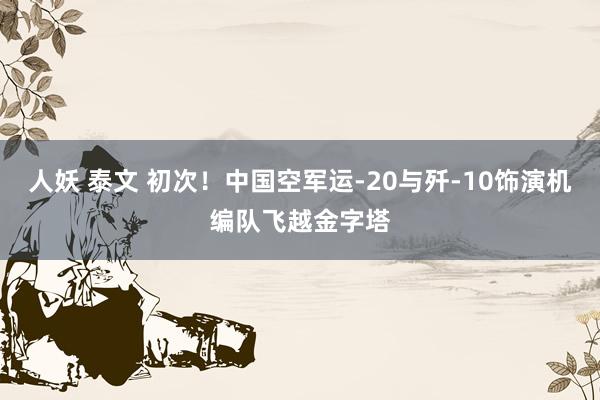 人妖 泰文 初次！中国空军运-20与歼-10饰演机编队飞越金字塔